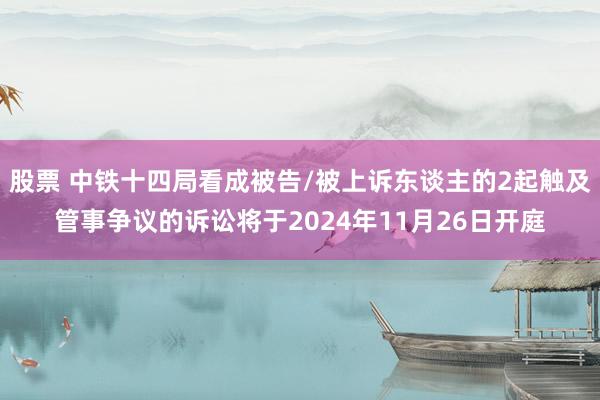 股票 中铁十四局看成被告/被上诉东谈主的2起触及管事争议的诉讼将于2024年11月26日开庭